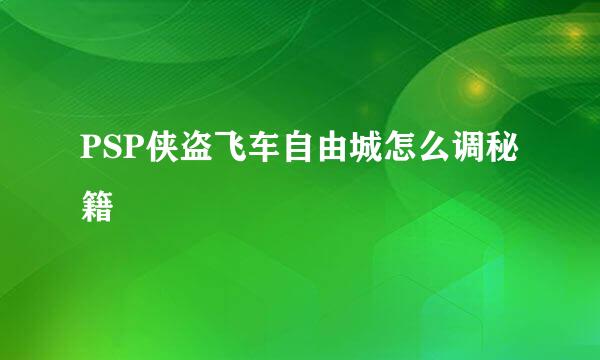 PSP侠盗飞车自由城怎么调秘籍